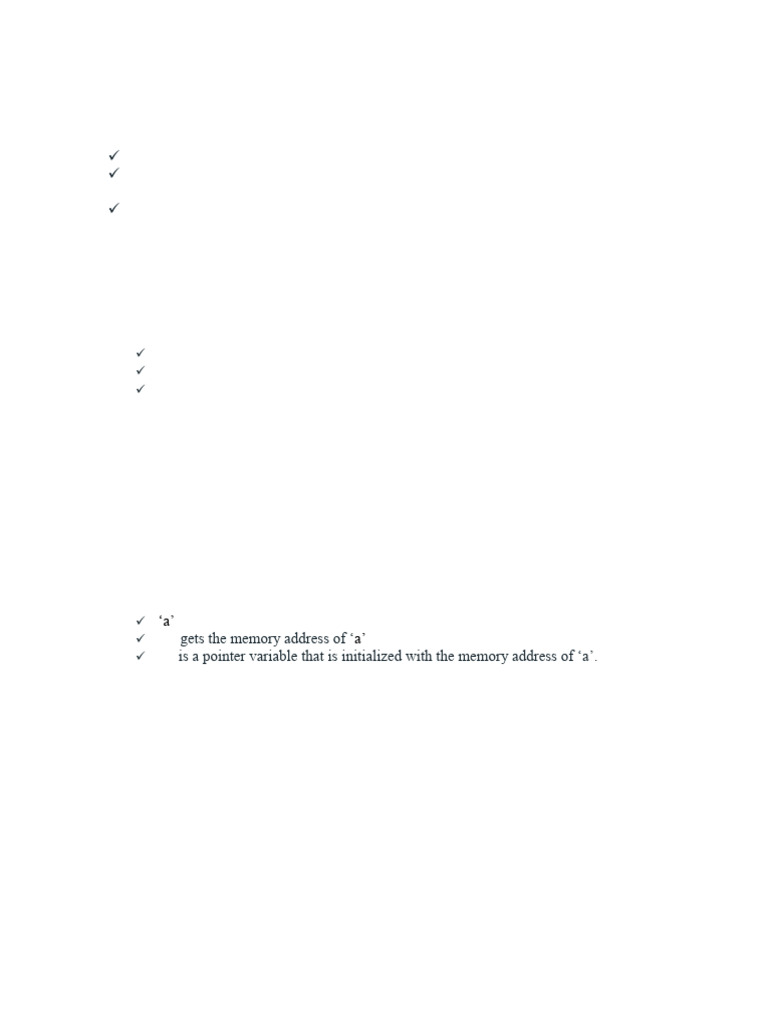 ✓
✓

✓

✓
✓
✓

✓ 'a'
✓ gets the memory address of 'a'
✓ is a pointer variable that is initialized with the memory address of 'a'.